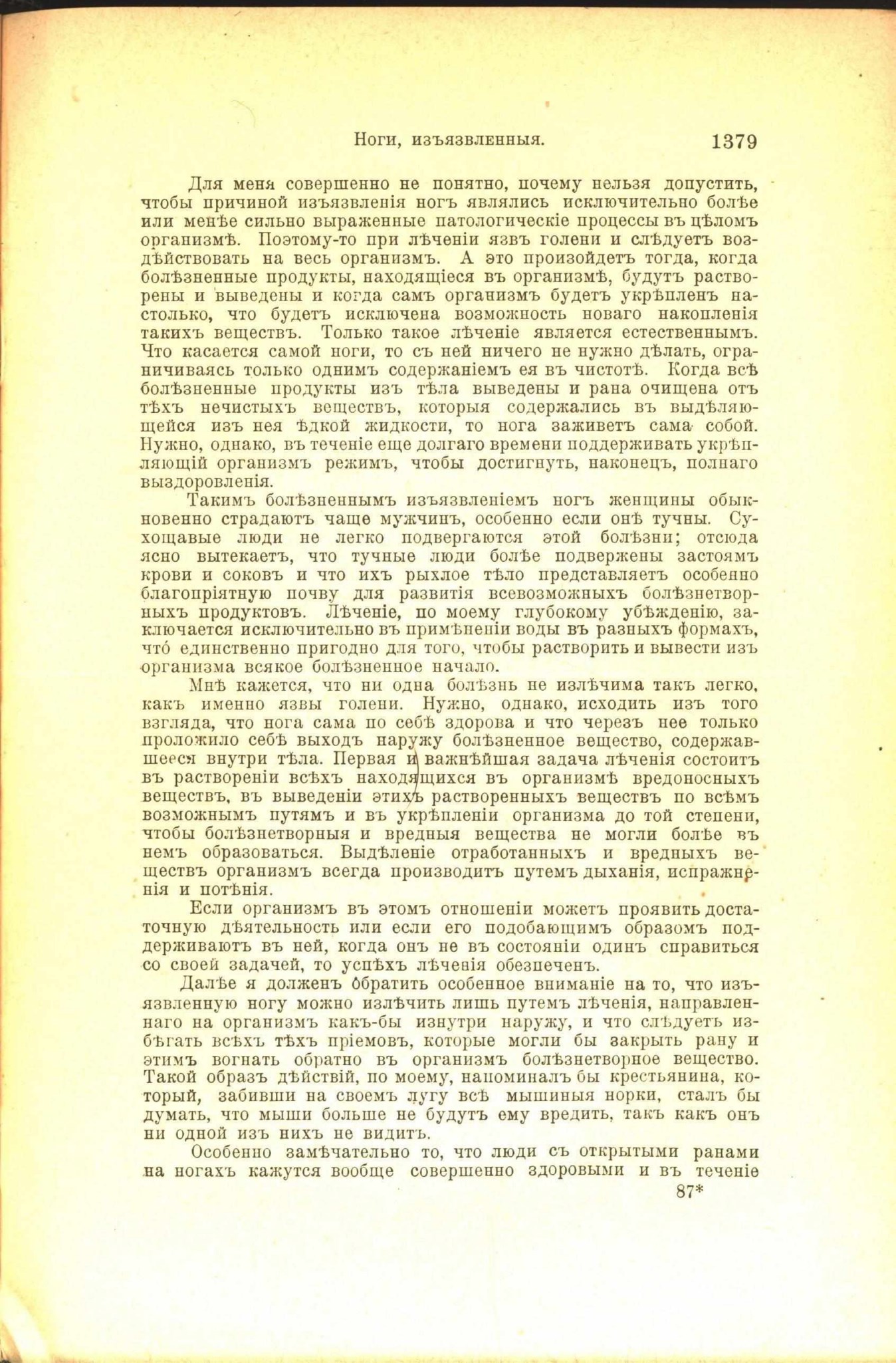 Ноги, изъязвленныя. 1379

Для меня совершенно не понятно, почему нельзя допустить, чтобы причиной изъязвленія ногъ являлись исключительно болѣе или менѣе сильно выраженные патологическіе процессы въ цѣломъ организмѣ. Поэтому-то при лѣченіи язвъ голени и слѣдуетъ воздѣйствовать на весь организмъ. А это произойдетъ тогда, когда болѣзненные продукты, находящіеся въ организмѣ, будутъ растворены и выведены и когда самъ организмъ будетъ укрѣпленъ настолько, что будетъ исключена возможность новаго накопленія такихъ веществъ. Только такое лѣченіе является естественнымъ. Что касается самой ноги, то съ ней ничего не нужно дѣлать, ограничиваясь только однимъ содержаніемъ ея въ чистотѣ. Когда всѣ болѣзненные продукты изъ тѣла выведены и рана очищена отъ тѣхъ нечистыхъ веществъ, которыя содержались въ выдѣляющейся изъ нея ѣдкой жидкости, то нога заживетъ сама собой. Нужно, однако, въ теченіе еще долгаго времени поддерживать укрѣпляющій организмъ режимъ, чтобы достигнуть, наконецъ, полнаго выздоровленія.

Такимъ болѣзненнымъ изъязвленіемъ ногъ женщины обыкновенно страдаютъ чаще мужчинъ, особенно если онѣ тучны. Сухощавые люди не легко подвергаются этой болѣзни; отсюда ясно вытекаетъ, что тучные люди болѣе подвержены застоямъ крови и соковъ и что ихъ рыхлое тѣло представляетъ особенно благопріятную почву для развитія всевозможныхъ болѣзнетворныхъ продуктовъ. Лѣченіе, по моему глубокому убѣжденію, заключается исключительно въ примѣненіи воды въ разныхъ формахъ, что́ единственно пригодно для того, чтобы растворить и вывести изъ организма всякое болѣзненное начало.

Мнѣ кажется, что ни одна болѣзнь не излѣчима такъ легко, какъ именно язвы голени. Нужно, однако, исходить изъ того взгляда, что нога сама по себѣ здорова и что черезъ нее только проложило себѣ выходъ наружу болѣзненное вещество, содержавшееся внутри тѣла. Первая и важнѣйшая задача лѣченія состоитъ въ раствореніи всѣхъ находящихся въ организмѣ вредоносныхъ веществъ, въ выведеніи этихъ растворенныхъ веществъ по всѣмъ возможнымъ путямъ и въ укрѣпленіи организма до той степени, чтобы болѣзнетворныя и вредныя вещества не могли болѣе въ немъ образоваться. Выдѣленіе отработанныхъ и вредныхъ веществъ организмъ всегда производитъ путемъ дыханія, испражненія и потѣнія.

Если организмъ въ этомъ отношеніи можетъ проявить достаточную дѣятельность или если его подобающимъ образомъ поддерживаютъ въ ней, когда онъ не въ состояніи одинъ справиться со своей задачей, то успѣхъ лѣченія обезпеченъ.

Далѣе я долженъ обратить особенное вниманіе на то, что изъязвленную ногу можно излѣчить лишь путемъ лѣченія, направленнаго на организмъ какъ-бы изнутри наружу, и что слѣдуетъ избѣгать всѣхъ тѣхъ пріемовъ, которые могли бы закрыть рану и этимъ вогнать обратно въ организмъ болѣзнетворное вещество. Такой образъ дѣйствій, по моему, напоминалъ бы крестьянина, который, забивши на своемъ лугу всѣ мышиныя норки, сталъ бы думать, что мыши больше не будутъ ему вредить, такъ какъ онъ ни одной изъ нихъ не видитъ.

Особенно замѣчательно то, что люди съ открытыми ранами на ногахъ кажутся вообще совершенно здоровыми и въ теченіе

87*